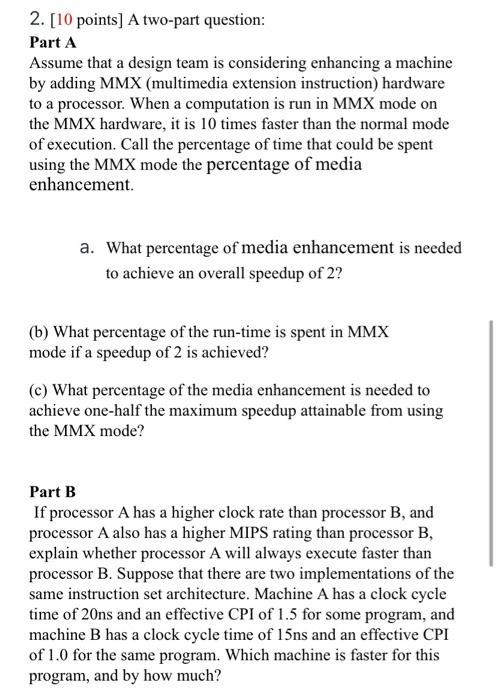 2. [10 points] A two-part question:

Part A

Assume that a design team is considering enhancing a machine by adding MMX (multimedia extension instruction) hardware to a processor. When a computation is run in MMX mode on the MMX hardware, it is 10 times faster than the normal mode of execution. Call the percentage of time that could be spent using the MMX mode the percentage of media enhancement.

a. What percentage of media enhancement is needed to achieve an overall speedup of 2?

(b) What percentage of the run-time is spent in MMX mode if a speedup of 2 is achieved?

(c) What percentage of the media enhancement is needed to achieve one-half the maximum speedup attainable from using the MMX mode?

Part B

If processor A has a higher clock rate than processor B, and processor A also has a higher MIPS rating than processor B, explain whether processor A will always execute faster than processor B. Suppose that there are two implementations of the same instruction set architecture. Machine A has a clock cycle time of 20ns and an effective CPI of 1.5 for some program, and machine B has a clock cycle time of 15ns and an effective CPI of 1.0 for the same program. Which machine is faster for this program, and by how much?